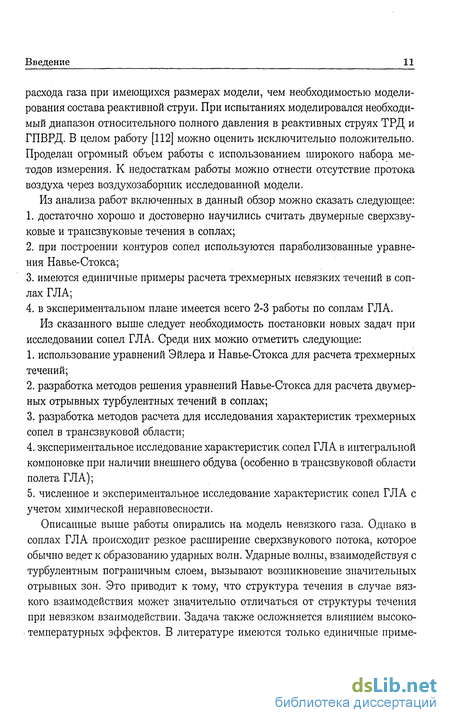 Введение 11

расхода газа при имеющихся размерах модели, чем необходимостью моделирования состава реактивной струи. При испытаниях моделировался необходимый диапазон относительного полного давления в реактивных струях ТРД и ГПВРД. В целом работу [112] можно оценить исключительно положительно. Проделан огромный объем работы с использованием широкого набора методов измерения. К недостаткам работы можно отнести отсутствие протока воздуха через воздухозаборник исследованной модели.

Из анализа работ включенных в данный обзор можно сказать следующее:
1. достаточно хорошо и достоверно научились считать двумерные сверхзвуковые и трансзвуковые течения в соплах;
2. при построении контуров сопел используются параболизованные уравнения Навье-Стокса;
3. имеются единичные примеры расчета трехмерных невязких течений в соплах ГЛА;
4. в экспериментальном плане имеется всего 2-3 работы по соплам ГЛА.

Из сказанного выше следует необходимость постановки новых задач при исследовании сопел ГЛА. Среди них можно отметить следующие:
1. использование уравнений Эйлера и Навье-Стокса для расчета трехмерных течений;
2. разработка методов решения уравнений Навье-Стокса для расчета двумерных отрывных турбулентных течений в соплах;
3. разработка методов расчета для исследования характеристик трехмерных сопел в трансзвуковой области;
4. экспериментальное исследование характеристик сопел ГЛА в интегральной компоновке при наличии внешнего обдува (особенно в трансзвуковой области полета ГЛА);
5. численное и экспериментальное исследование характеристик сопел ГЛА с учетом химической неравновесности.

Описанные выше работы опирались на модель невязкого газа. Однако в соплах ГЛА происходит резкое расширение сверхзвукового потока, которое обычно ведет к образованию ударных волн. Ударные волны, взаимодействуя с турбулентным пограничным слоем, вызывают возникновение значительных отрывных зон. Это приводит к тому, что структура течения в случае вязкого взаимодействия может значительно отличаться от структуры течения при невязком взаимодействии. Задача также осложняется влиянием высокотемпературных эффектов. В литературе имеются только единичные приме-

dsLib.net
библиотека диссертаций